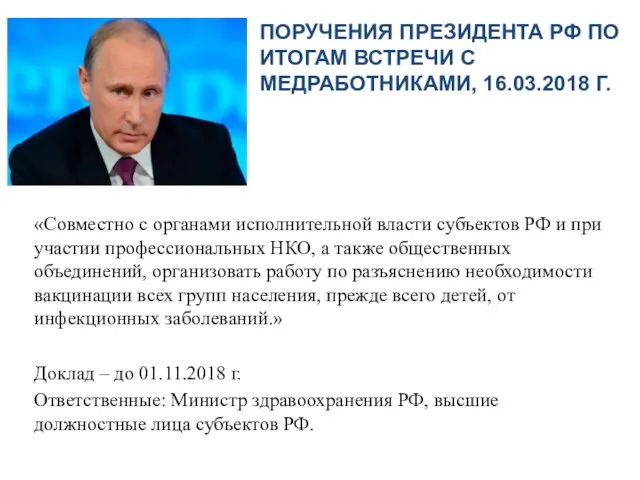 ПОРУЧЕНИЯ ПРЕЗИДЕНТА РФ ПО ИТОГАМ ВСТРЕЧИ С МЕДРАБОТНИКАМИ, 16.03.2018 Г.

«Совместно с органами исполнительной власти субъектов РФ и при участии профессиональных НКО, а также общественных объединений, организовать работу по разъяснению необходимости вакцинации всех групп населения, прежде всего детей, от инфекционных заболеваний.»

Доклад – до 01.11.2018 г.

Ответственные: Министр здравоохранения РФ, высшие должностные лица субъектов РФ.